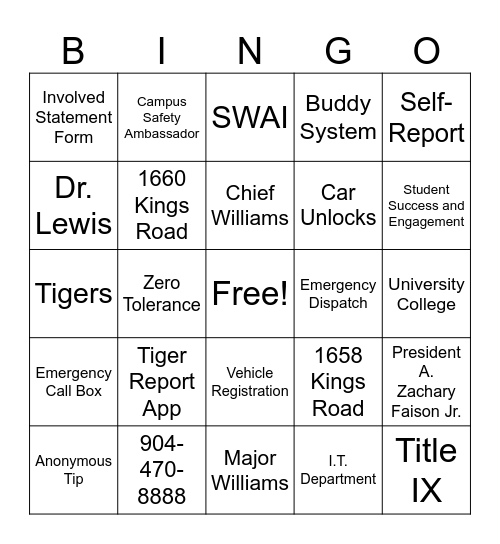 | B | I | N | G | O |
|---|---|---|---|---|
| Involved Statement Form | Campus Safety Ambassador | SWAI | Buddy System | Self-Report |
| Dr. Lewis | 1660 Kings Road | Chief Williams | Car Unlocks | Student Success and Engagement |
| Tigers | Zero Tolerance | Free! | Emergency Dispatch | University College |
| Emergency Call Box | Tiger Report App | Vehicle Registration | 1658 Kings Road | President A. Zachary Faison Jr. |
| Anonymous Tip | 904-470-8888 | Major Williams | I.T. Department | Title IX |